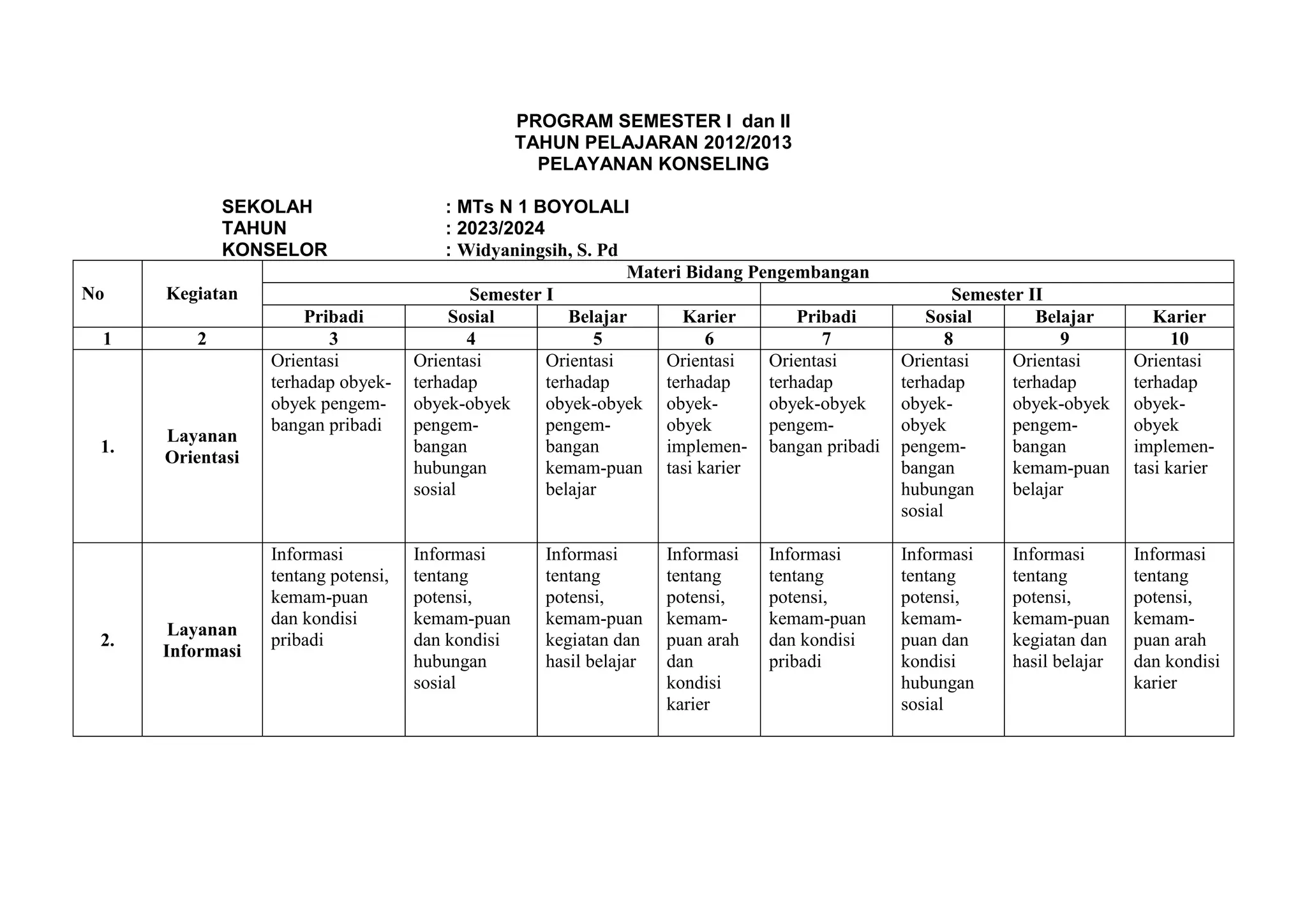 PROGRAM SEMESTER I dan II
TAHUN PELAJARAN 2012/2013
PELAYANAN KONSELING

SEKOLAH : MTs N 1 BOYOLALI
TAHUN : 2023/2024
KONSELOR : Widyaningsih, S. Pd

| No | Kegiatan | Materi Bidang Pengembangan | | | | | | | |
|---|---|---|---|---|---|---|---|---|---|
| | | Semester I | | | | Semester II | | | |
| | | Pribadi | Sosial | Belajar | Karier | Pribadi | Sosial | Belajar | Karier |
| 1 | 2 | 3 | 4 | 5 | 6 | 7 | 8 | 9 | 10 |
| 1. | Layanan Orientasi | Orientasi terhadap obyek-obyek pengembangan pribadi | Orientasi terhadap obyek-obyek pengembangan hubungan sosial | Orientasi terhadap obyek-obyek pengembangan kemam-puan belajar | Orientasi terhadap obyek-obyek implementasi karier | Orientasi terhadap obyek-obyek pengembangan pribadi | Orientasi terhadap obyek-obyek pengembangan hubungan sosial | Orientasi terhadap obyek-obyek pengembangan kemam-puan belajar | Orientasi terhadap obyek-obyek implementasi karier |
| 2. | Layanan Informasi | Informasi tentang potensi, kemam-puan dan kondisi pribadi | Informasi tentang potensi, kemam-puan dan kondisi hubungan sosial | Informasi tentang potensi, kemam-puan kegiatan dan hasil belajar | Informasi tentang potensi, kemampuan arah dan kondisi karier | Informasi tentang potensi, kemam-puan dan kondisi pribadi | Informasi tentang potensi, kemampuan dan kondisi hubungan sosial | Informasi tentang potensi, kemam-puan kegiatan dan hasil belajar | Informasi tentang potensi, kemampuan arah dan kondisi karier |